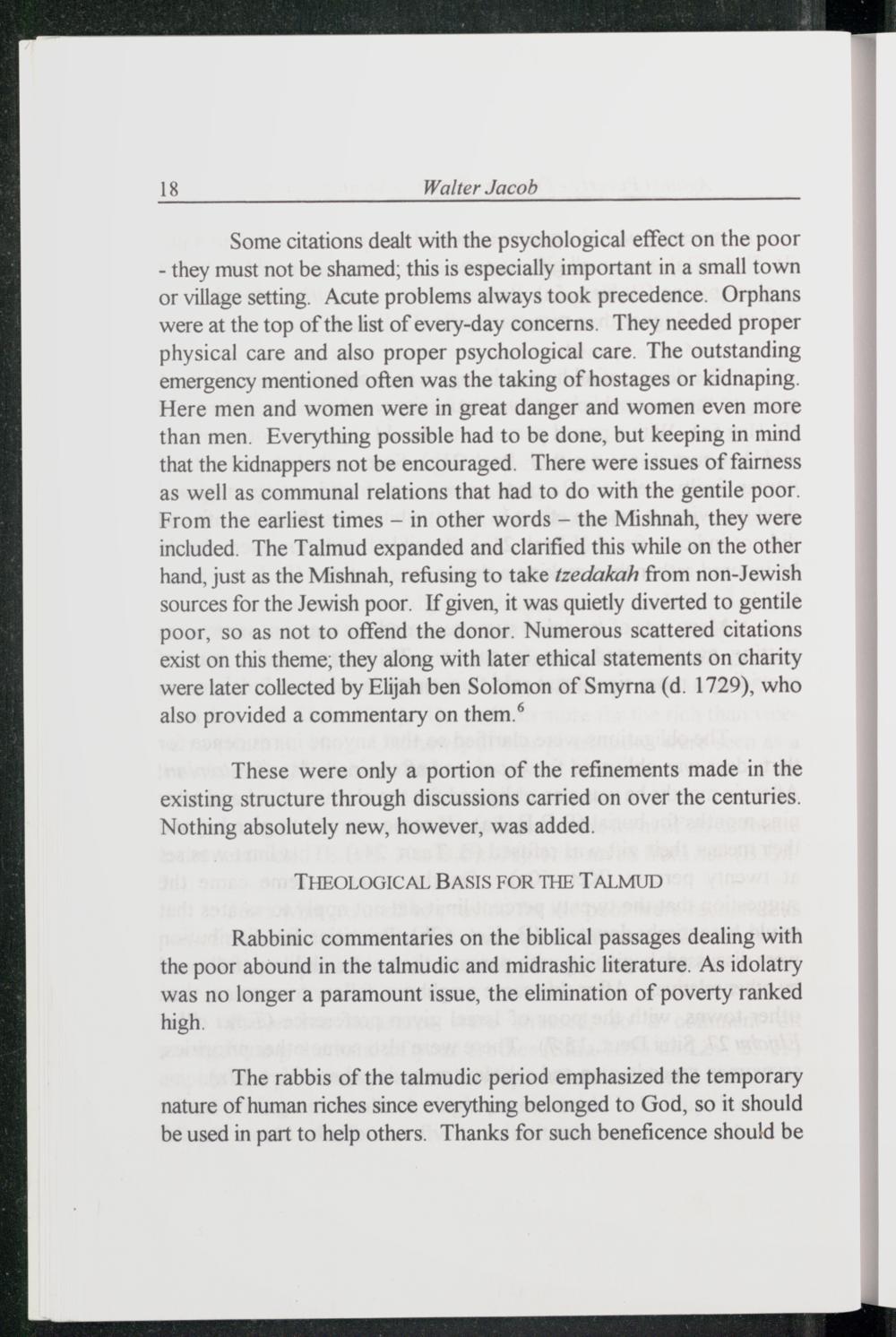 18 Walter Jacob

Some citations dealt with the psychological effect on the poor - they must not be shamed; this is especially important in a small town or village setting. Acute problems always took precedence. Orphans were at the top of the list of every-day concerns. They needed proper physical care and also proper psychological care. The outstanding emergency mentioned often was the taking of hostages or kidnaping. Here men and women were in great danger and women even more than men. Everything possible had to be done, but keeping in mind that the kidnappers not be encouraged. There were issues of fairness as well as communal relations that had to do with the gentile poor. From the earliest times – in other words – the Mishnah, they were included. The Talmud expanded and clarified this while on the other hand, just as the Mishnah, refusing to take tzedakah from non-Jewish sources for the Jewish poor. If given, it was quietly diverted to gentile poor, so as not to offend the donor. Numerous scattered citations exist on this theme; they along with later ethical statements on charity were later collected by Elijah ben Solomon of Smyrna (d. 1729), who also provided a commentary on them.$^6$

These were only a portion of the refinements made in the existing structure through discussions carried on over the centuries. Nothing absolutely new, however, was added.

THEOLOGICAL BASIS FOR THE TALMUD

Rabbinic commentaries on the biblical passages dealing with the poor abound in the talmudic and midrashic literature. As idolatry was no longer a paramount issue, the elimination of poverty ranked high.

The rabbis of the talmudic period emphasized the temporary nature of human riches since everything belonged to God, so it should be used in part to help others. Thanks for such beneficence should be